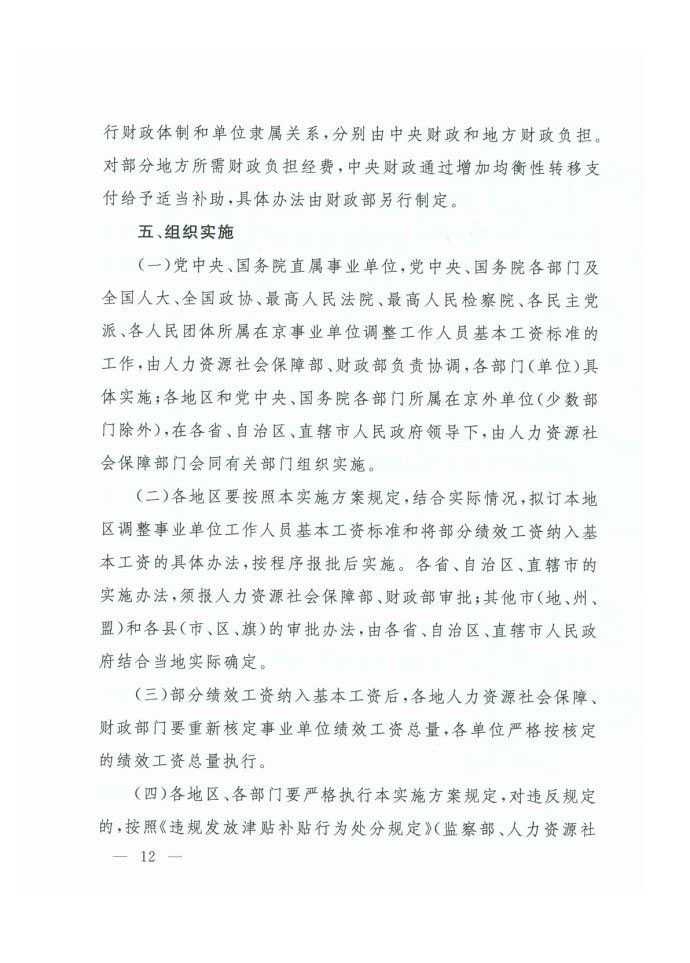 行财政体制和单位隶属关系，分别由中央财政和地方财政负担。对部分地方所需财政负担经费，中央财政通过增加均衡性转移支付给予适当补助，具体办法由财政部另行制定。

五、组织实施

（一）党中央、国务院直属事业单位，党中央、国务院各部门及全国人大、全国政协、最高人民法院、最高人民检察院、各民主党派、各人民团体所属在京事业单位调整工作人员基本工资标准的工作，由人力资源社会保障部、财政部负责协调，各部门（单位）具体实施；各地区和党中央、国务院各部门所属在京外单位（少数部门除外），在各省、自治区、直辖市人民政府领导下，由人力资源社会保障部门会同有关部门组织实施。

（二）各地区要按照本实施方案规定，结合实际情况，拟订本地区调整事业单位工作人员基本工资标准和将部分绩效工资纳入基本工资的具体办法，按程序报批后实施。各省、自治区、直辖市的实施办法，须报人力资源社会保障部、财政部审批；其他市（地、州、盟）和各县（市、区、旗）的审批办法，由各省、自治区、直辖市人民政府结合当地实际确定。

（三）部分绩效工资纳入基本工资后，各地人力资源社会保障、财政部门要重新核定事业单位绩效工资总量，各单位严格按核定的绩效工资总量执行。

（四）各地区、各部门要严格执行本实施方案规定，对违反规定的，按照《违规发放津贴补贴行为处分规定》（监察部、人力资源社

— 12 —